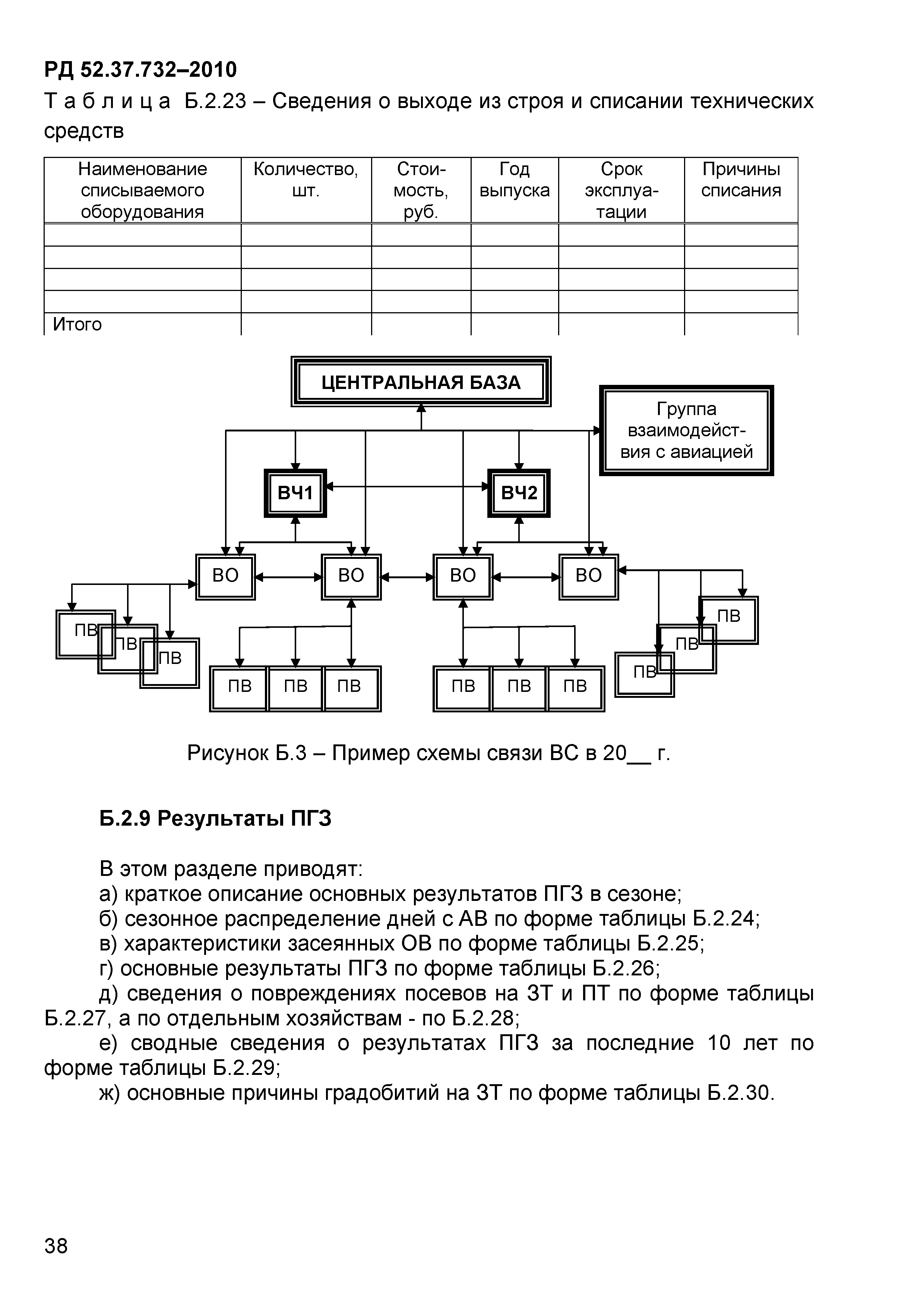 РД 52.37.732–2010

Т а б л и ц а Б.2.23 – Сведения о выходе из строя и списании технических средств

| Наименование списываемого оборудования | Количество, шт. | Стоимость, руб. | Год выпуска | Срок эксплуатации | Причины списания |
|---|---|---|---|---|---|
| | | | | | |
| | | | | | |
| | | | | | |
| | | | | | |
| Итого | | | | | |

ЦЕНТРАЛЬНАЯ БАЗА

Группа взаимодействия с авиацией

ВЧ1

ВЧ2

ВО

ВО

ВО

ВО

ПВ

ПВ

ПВ

ПВ

ПВ

ПВ

ПВ

ПВ

ПВ

ПВ

ПВ

ПВ

Рисунок Б.3 – Пример схемы связи ВС в 20__ г.

Б.2.9 Результаты ПГЗ

В этом разделе приводят:
а) краткое описание основных результатов ПГЗ в сезоне;
б) сезонное распределение дней с АВ по форме таблицы Б.2.24;
в) характеристики засеянных ОВ по форме таблицы Б.2.25;
г) основные результаты ПГЗ по форме таблицы Б.2.26;
д) сведения о повреждениях посевов на ЗТ и ПТ по форме таблицы Б.2.27, а по отдельным хозяйствам - по Б.2.28;
е) сводные сведения о результатах ПГЗ за последние 10 лет по форме таблицы Б.2.29;
ж) основные причины градобитий на ЗТ по форме таблицы Б.2.30.

38